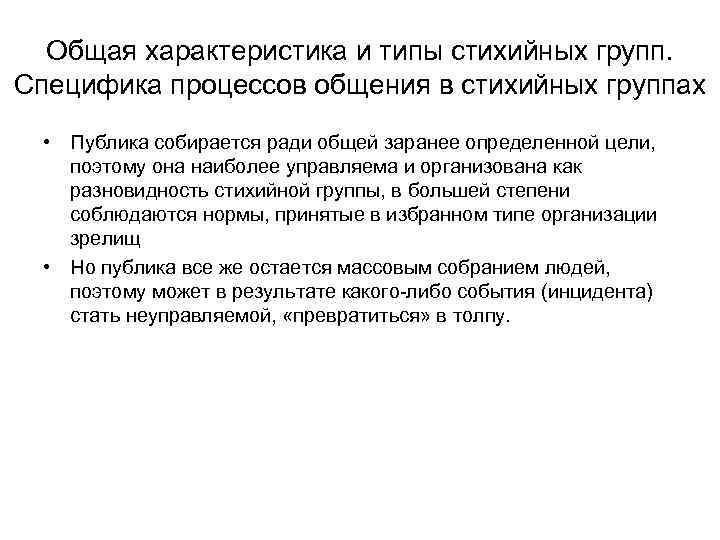 Общая характеристика и типы стихийных групп. Специфика процессов общения в стихийных группах

• Публика собирается ради общей заранее определенной цели, поэтому она наиболее управляема и организована как разновидность стихийной группы, в большей степени соблюдаются нормы, принятые в избранном типе организации зрелищ
• Но публика все же остается массовым собранием людей, поэтому может в результате какого-либо события (инцидента) стать неуправляемой, «превратиться» в толпу.